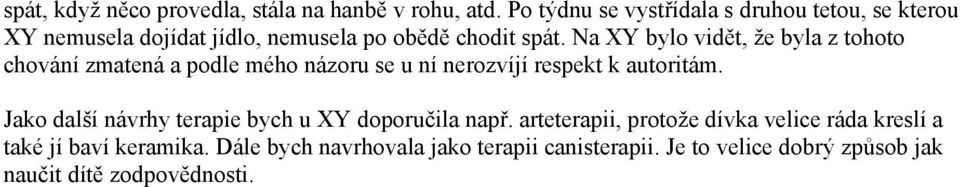 spát, když něco provedla, stála na hanbě v rohu, atd. Po týdnu se vystřídala s druhou tetou, se kterou XY nemusela dojídat jídlo, nemusela po obědě chodit spát. Na XY bylo vidět, že byla z tohoto chování zmatená a podle mého názoru se u ní nerozvíjí respekt k autoritám.

Jako další návrhy terapie bych u XY doporučila např. arteterapii, protože dívka velice ráda kreslí a také jí baví keramika. Dále bych navrhovala jako terapii canisterapii. Je to velice dobrý způsob jak naučit dítě zodpovědnosti.